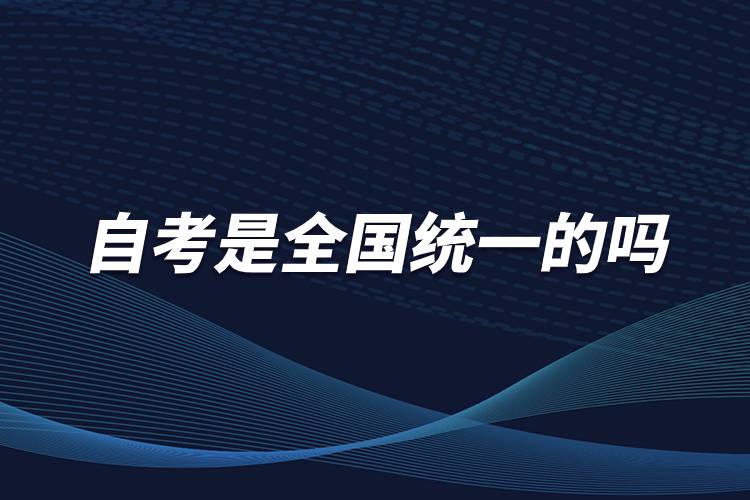 自考是全国统一的吗